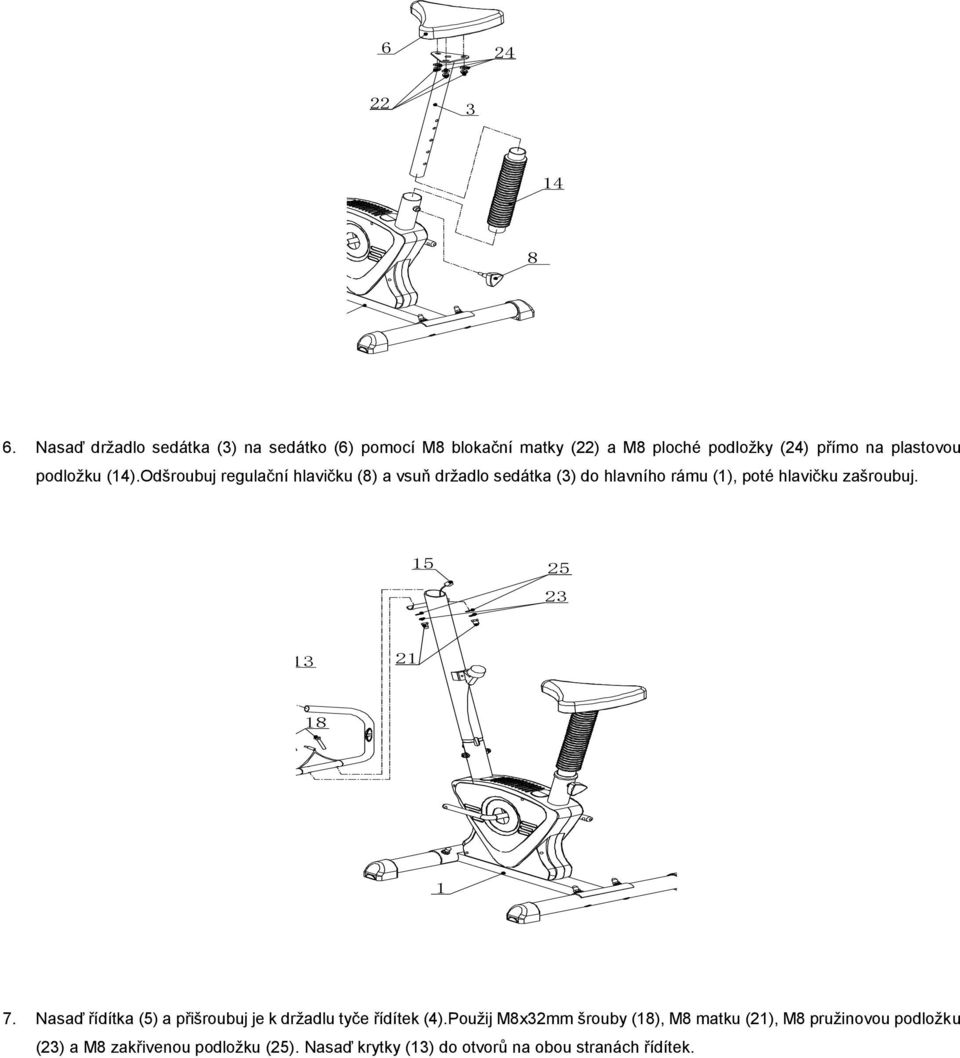 6
24
22
3
14
8

6. Nasaď držadlo sedátka (3) na sedátko (6) pomocí M8 blokační matky (22) a M8 ploché podložky (24) přímo na plastovou podložku (14).Odšroubuj regulační hlavičku (8) a vsuň držadlo sedátka (3) do hlavního rámu (1), poté hlavičku zašroubuj.

15
25
23
13
21
18
1

7. Nasaď řídítka (5) a přišroubuj je k držadlu tyče řídítek (4).Použij M8x32mm šrouby (18), M8 matku (21), M8 pružinovou podložku (23) a M8 zakřivenou podložku (25). Nasaď krytky (13) do otvorů na obou stranách řídítek.